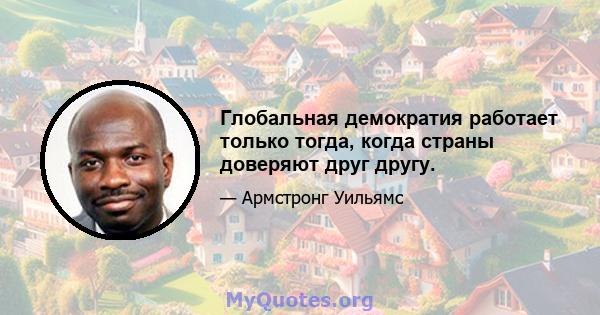 Глобальная демократия работает только тогда, когда страны доверяют друг другу.

— Армстронг Уильямс

MyQuotes.org